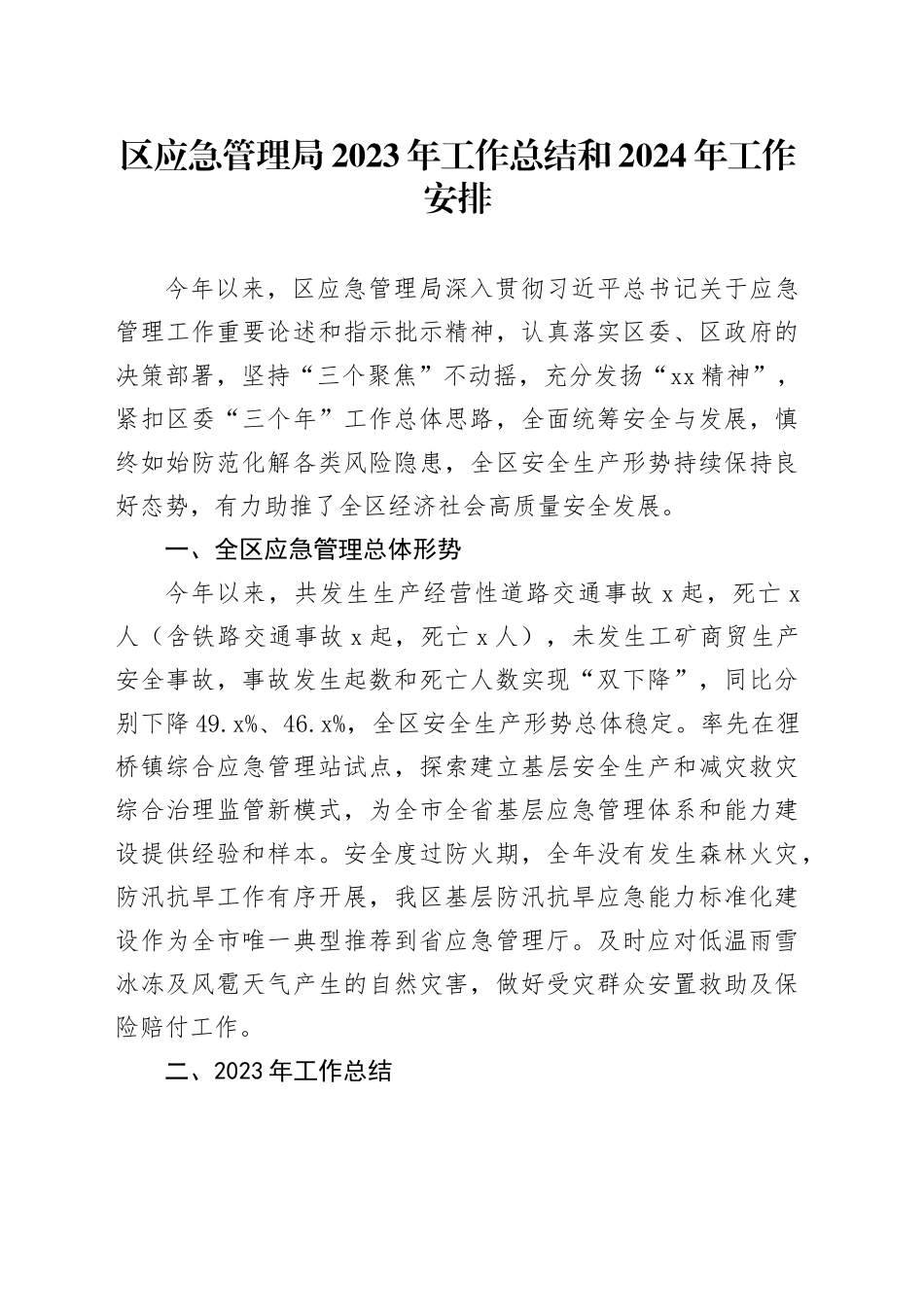 区应急管理局2023年工作总结和2024年工作安排

今年以来，区应急管理局深入贯彻习近平总书记关于应急管理工作重要论述和指示批示精神，认真落实区委、区政府的决策部署，坚持“三个聚焦”不动摇，充分发扬“xx精神”，紧扣区委“三个年”工作总体思路，全面统筹安全与发展，慎终如始防范化解各类风险隐患，全区安全生产形势持续保持良好态势，有力助推了全区经济社会高质量安全发展。

一、全区应急管理总体形势

今年以来，共发生生产经营性道路交通事故x起，死亡x人（含铁路交通事故x起，死亡x人），未发生工矿商贸生产安全事故，事故发生起数和死亡人数实现“双下降”，同比分别下降49.x%、46.x%，全区安全生产形势总体稳定。率先在狸桥镇综合应急管理站试点，探索建立基层安全生产和减灾救灾综合治理监管新模式，为全市全省基层应急管理体系和能力建设提供经验和样本。安全度过防火期，全年没有发生森林火灾，防汛抗旱工作有序开展，我区基层防汛抗旱应急能力标准化建设作为全市唯一典型推荐到省应急管理厅。及时应对低温雨雪冰冻及风雹天气产生的自然灾害，做好受灾群众安置救助及保险赔付工作。

二、2023年工作总结